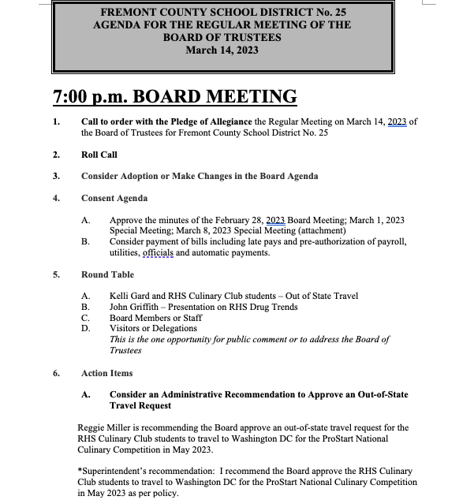 FREMONT COUNTY SCHOOL DISTRICT No. 25
AGENDA FOR THE REGULAR MEETING OF THE
BOARD OF TRUSTEES
March 14, 2023

7:00 p.m. BOARD MEETING

1. Call to order with the Pledge of Allegiance the Regular Meeting on March 14, 2023 of the Board of Trustees for Fremont County School District No. 25

2. Roll Call

3. Consider Adoption or Make Changes in the Board Agenda

4. Consent Agenda

A. Approve the minutes of the February 28, 2023 Board Meeting; March 1, 2023 Special Meeting; March 8, 2023 Special Meeting (attachment)
B. Consider payment of bills including late pays and pre-authorization of payroll, utilities, officials and automatic payments.

5. Round Table

A. Kelli Gard and RHS Culinary Club students – Out of State Travel
B. John Griffith – Presentation on RHS Drug Trends
C. Board Members or Staff
D. Visitors or Delegations
This is the one opportunity for public comment or to address the Board of Trustees

6. Action Items

A. Consider an Administrative Recommendation to Approve an Out-of-State Travel Request

Reggie Miller is recommending the Board approve an out-of-state travel request for the RHS Culinary Club students to travel to Washington DC for the ProStart National Culinary Competition in May 2023.

*Superintendent's recommendation: I recommend the Board approve the RHS Culinary Club students to travel to Washington DC for the ProStart National Culinary Competition in May 2023 as per policy.